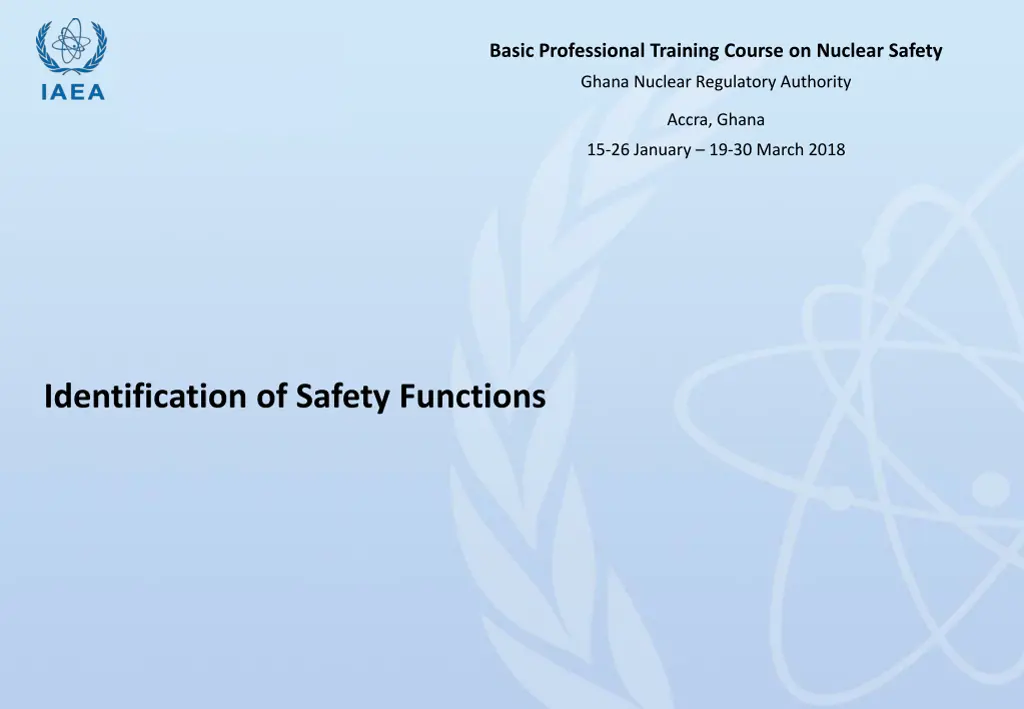 IAEA

Basic Professional Training Course on Nuclear Safety
Ghana Nuclear Regulatory Authority

Accra, Ghana
15-26 January – 19-30 March 2018

Identification of Safety Functions